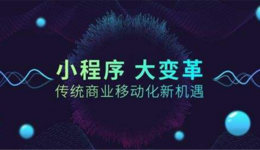 小程序 大变革
传统商业移动化新机遇